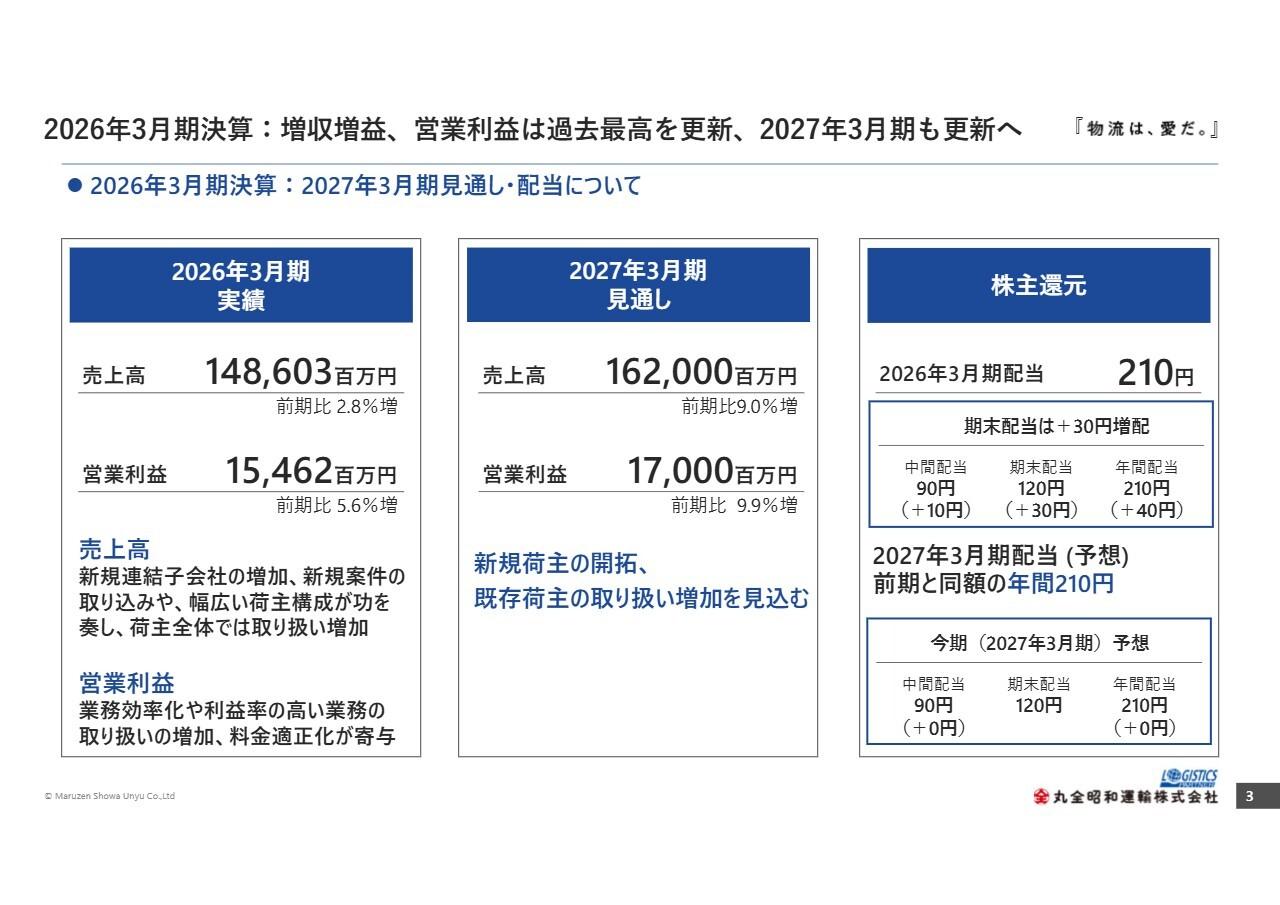 2026年3月期決算：増収増益、営業利益は過去最高を更新、2027年3月期も更新へ

『物流は、愛だ。』

● 2026年3月期決算：2027年3月期見通し・配当について

2026年3月期
実績

売上高 148,603百万円
前期比 2.8%増

営業利益 15,462百万円
前期比 5.6%増

売上高
新規連結子会社の増加、新規案件の取り込みや、幅広い荷主構成が功を奏し、荷主全体では取り扱い増加

営業利益
業務効率化や利益率の高い業務の取り扱いの増加、料金適正化が寄与

2027年3月期
見通し

売上高 162,000百万円
前期比9.0%増

営業利益 17,000百万円
前期比 9.9%増

新規荷主の開拓、
既存荷主の取り扱い増加を見込む

株主還元

2026年3月期配当 210円

期末配当は＋30円増配

| 中間配当 | 期末配当 | 年間配当 |
|---|---|---|
| 90円 | 120円 | 210円 |
| （＋10円） | （＋30円） | （＋40円） |

2027年3月期配当 (予想)
前期と同額の年間210円

今期（2027年3月期）予想

| 中間配当 | 期末配当 | 年間配当 |
|---|---|---|
| 90円 | 120円 | 210円 |
| （＋0円） | | （＋0円） |

© Maruzen Showa Unyu Co.,Ltd

LOGISTICS
丸全昭和運輸株式会社

3